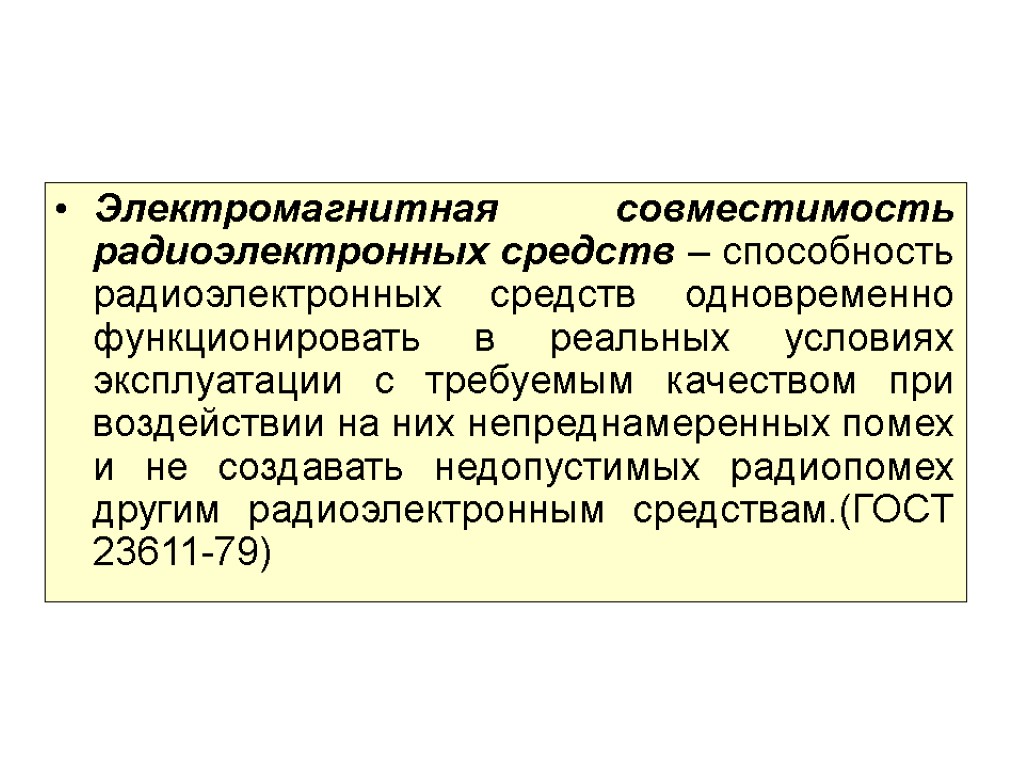 • Электромагнитная совместимость радиоэлектронных средств – способность радиоэлектронных средств одновременно функционировать в реальных условиях эксплуатации с требуемым качеством при воздействии на них непреднамеренных помех и не создавать недопустимых радиопомех другим радиоэлектронным средствам.(ГОСТ 23611-79)